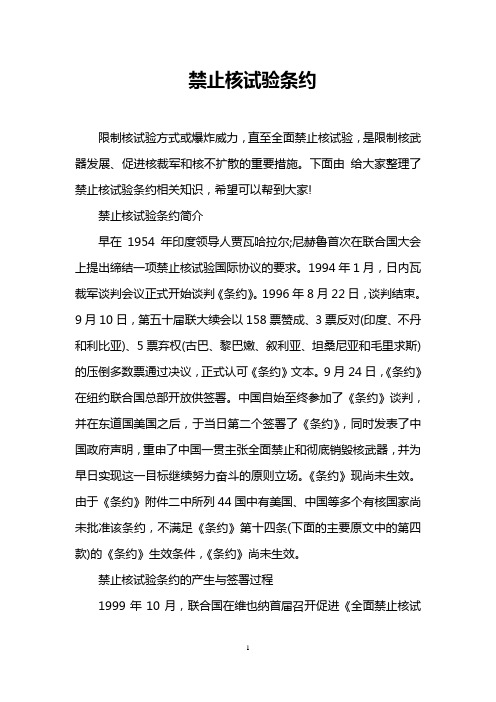 禁止核试验条约

限制核试验方式或爆炸威力，直至全面禁止核试验，是限制核武器发展、促进核裁军和核不扩散的重要措施。下面由 给大家整理了禁止核试验条约相关知识，希望可以帮到大家!

禁止核试验条约简介

早在 1954 年印度领导人贾瓦哈拉尔;尼赫鲁首次在联合国大会上提出缔结一项禁止核试验国际协议的要求。1994 年 1 月，日内瓦裁军谈判会议正式开始谈判《条约》。1996 年 8 月 22 日，谈判结束。9 月 10 日，第五十届联大续会以 158 票赞成、3 票反对(印度、不丹和利比亚)、5 票弃权(古巴、黎巴嫩、叙利亚、坦桑尼亚和毛里求斯)的压倒多数票通过决议，正式认可《条约》文本。9 月 24 日，《条约》在纽约联合国总部开放供签署。中国自始至终参加了《条约》谈判，并在东道国美国之后，于当日第二个签署了《条约》，同时发表了中国政府声明，重申了中国一贯主张全面禁止和彻底销毁核武器，并为早日实现这一目标继续努力奋斗的原则立场。《条约》现尚未生效。由于《条约》附件二中所列 44 国中有美国、中国等多个有核国家尚未批准该条约，不满足《条约》第十四条(下面的主要原文中的第四款)的《条约》生效条件，《条约》尚未生效。

禁止核试验条约的产生与签署过程

1999 年 10 月，联合国在维也纳首届召开促进《全面禁止核试

1